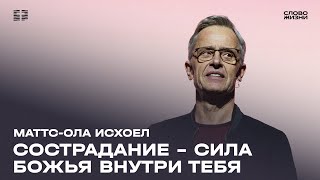 СЛОВО ЖИЗНИ

МАТТС-ОЛА ИСХОЕЛ
СОСТРАДАНИЕ – СИЛА БОЖЬЯ ВНУТРИ ТЕБЯ